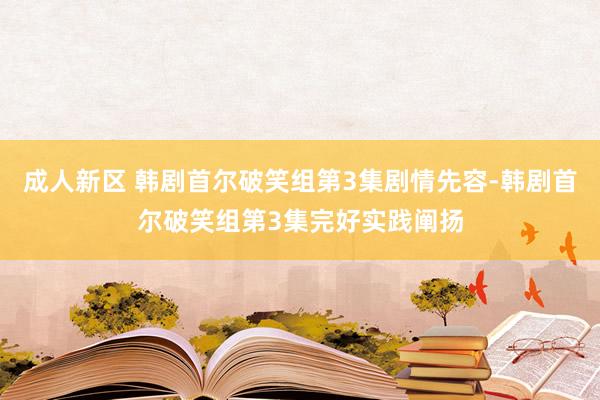 成人新区 韩剧首尔破笑组第3集剧情先容-韩剧首尔破笑组第3集完好实践阐扬